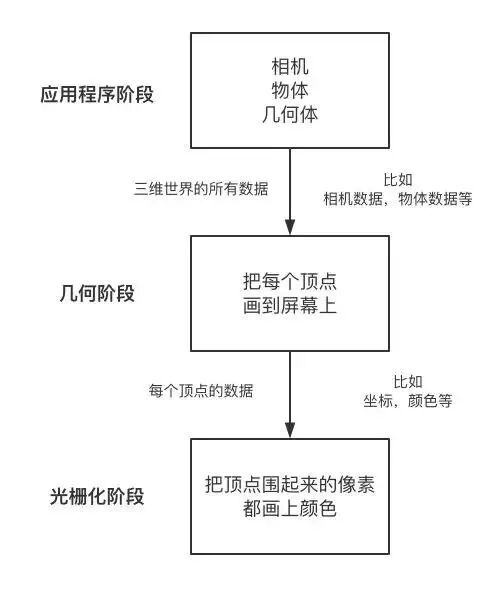 应用程序阶段

相机
物体
几何体

三维世界的所有数据

比如
相机数据，物体数据等

几何阶段

把每个顶点
画到屏幕上

每个顶点的数据

比如
坐标，颜色等

光栅化阶段

把顶点围起来的像素
都画上颜色